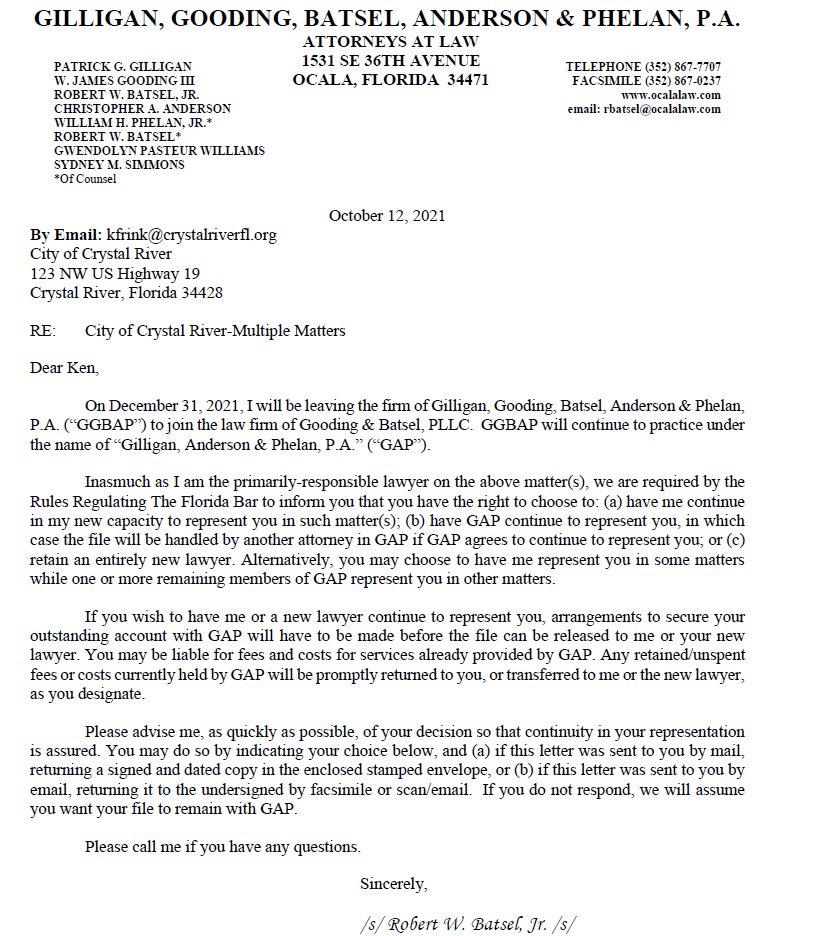 GILLIGAN, GOODING, BATSEL, ANDERSON & PHELAN, P.A.
ATTORNEYS AT LAW
1531 SE 36TH AVENUE
OCALA, FLORIDA 34471

PATRICK G. GILLIGAN
W. JAMES GOODING III
ROBERT W. BATSEL, JR.
CHRISTOPHER A. ANDERSON
WILLIAM H. PHELAN, JR.*
ROBERT W. BATSEL*
GWENDOLYN PASTEUR WILLIAMS
SYDNEY M. SIMMONS
*Of Counsel

TELEPHONE (352) 867-7707
FACSIMILE (352) 867-0237
www.ocalalaw.com
email: rbatsel@ocalalaw.com

October 12, 2021

By Email: kfrink@crystalriverfl.org
City of Crystal River
123 NW US Highway 19
Crystal River, Florida 34428

RE: City of Crystal River-Multiple Matters

Dear Ken,

On December 31, 2021, I will be leaving the firm of Gilligan, Gooding, Batsel, Anderson & Phelan, P.A. ("GGBAP") to join the law firm of Gooding & Batsel, PLLC. GGBAP will continue to practice under the name of "Gilligan, Anderson & Phelan, P.A." ("GAP").

Inasmuch as I am the primarily-responsible lawyer on the above matter(s), we are required by the Rules Regulating The Florida Bar to inform you that you have the right to choose to: (a) have me continue in my new capacity to represent you in such matter(s); (b) have GAP continue to represent you, in which case the file will be handled by another attorney in GAP if GAP agrees to continue to represent you; or (c) retain an entirely new lawyer. Alternatively, you may choose to have me represent you in some matters while one or more remaining members of GAP represent you in other matters.

If you wish to have me or a new lawyer continue to represent you, arrangements to secure your outstanding account with GAP will have to be made before the file can be released to me or your new lawyer. You may be liable for fees and costs for services already provided by GAP. Any retained/unspent fees or costs currently held by GAP will be promptly returned to you, or transferred to me or the new lawyer, as you designate.

Please advise me, as quickly as possible, of your decision so that continuity in your representation is assured. You may do so by indicating your choice below, and (a) if this letter was sent to you by mail, returning a signed and dated copy in the enclosed stamped envelope, or (b) if this letter was sent to you by email, returning it to the undersigned by facsimile or scan/email. If you do not respond, we will assume you want your file to remain with GAP.

Please call me if you have any questions.

Sincerely,

/s/ Robert W. Batsel, Jr. /s/